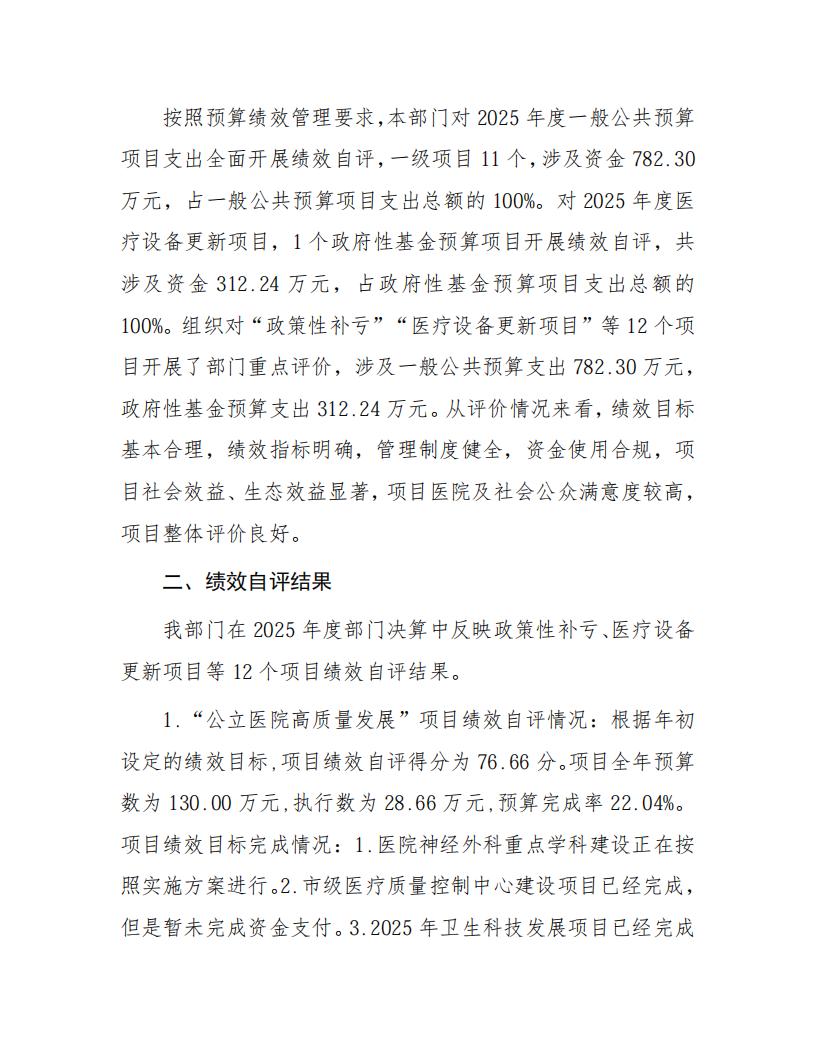 按照预算绩效管理要求，本部门对2025年度一般公共预算项目支出全面开展绩效自评，一级项目11个，涉及资金782.30万元，占一般公共预算项目支出总额的100%。对2025年度医疗设备更新项目，1个政府性基金预算项目开展绩效自评，共涉及资金312.24万元，占政府性基金预算项目支出总额的100%。组织对“政策性补亏”“医疗设备更新项目”等12个项目开展了部门重点评价，涉及一般公共预算支出782.30万元，政府性基金预算支出312.24万元。从评价情况来看，绩效目标基本合理，绩效指标明确，管理制度健全，资金使用合规，项目社会效益、生态效益显著，项目医院及社会公众满意度较高，项目整体评价良好。

二、绩效自评结果

我部门在2025年度部门决算中反映政策性补亏、医疗设备更新项目等12个项目绩效自评结果。

1.“公立医院高质量发展”项目绩效自评情况：根据年初设定的绩效目标，项目绩效自评得分为76.66分。项目全年预算数为130.00万元，执行数为28.66万元，预算完成率22.04%。项目绩效目标完成情况：1.医院神经外科重点学科建设正在按照实施方案进行。2.市级医疗质量控制中心建设项目已经完成，但是暂未完成资金支付。3.2025年卫生科技发展项目已经完成